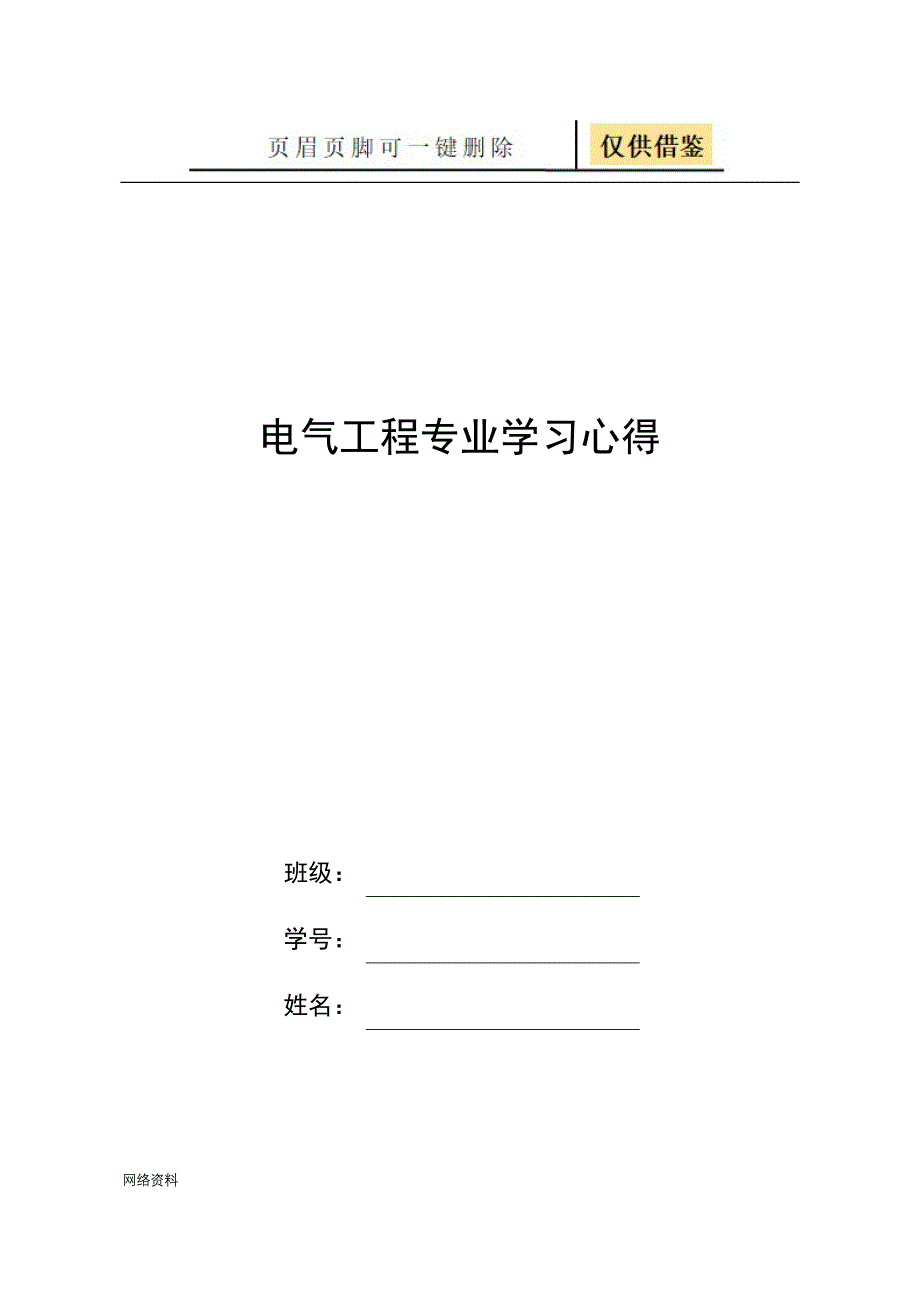 页眉页脚可一键删除 仅供借鉴

电气工程专业学习心得

班级：

学号：

姓名：

网络资料